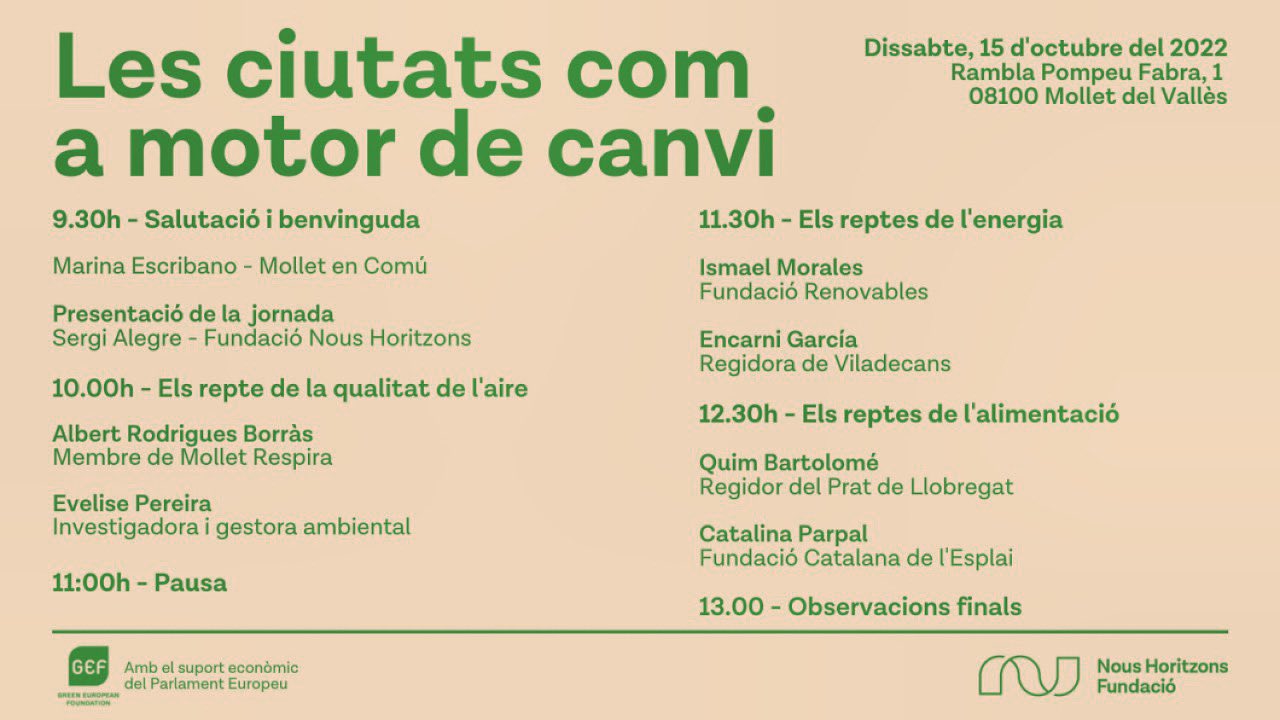 Les ciutats com a motor de canvi

Dissabte, 15 d'octubre del 2022
Rambla Pompeu Fabra, 1
08100 Mollet del Vallès

9.30h - Salutació i benvinguda

Marina Escribano - Mollet en Comú

Presentació de la jornada
Sergi Alegre - Fundació Nous Horitzons

10.00h - Els repte de la qualitat de l'aire

Albert Rodrigues Borràs
Membre de Mollet Respira

Evelise Pereira
Investigadora i gestora ambiental

11:00h - Pausa

11.30h - Els reptes de l'energia

Ismael Morales
Fundació Renovables

Encarni García
Regidora de Viladecans

12.30h - Els reptes de l'alimentació

Quim Bartolomé
Regidor del Prat de Llobregat

Catalina Parpal
Fundació Catalana de l'Esplai

13.00 - Observacions finals

GEF
GREEN EUROPEAN FOUNDATION
Amb el suport econòmic del Parlament Europeu

Nous Horitzons
Fundació